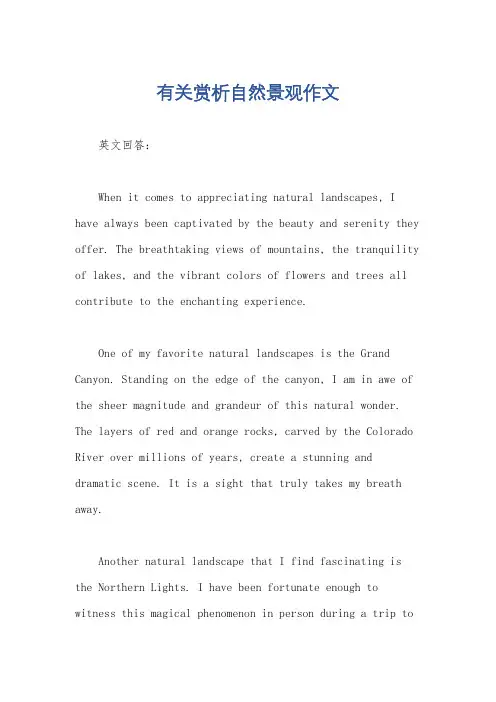 有关赏析自然景观作文

英文回答：

When it comes to appreciating natural landscapes, I have always been captivated by the beauty and serenity they offer. The breathtaking views of mountains, the tranquility of lakes, and the vibrant colors of flowers and trees all contribute to the enchanting experience.

One of my favorite natural landscapes is the Grand Canyon. Standing on the edge of the canyon, I am in awe of the sheer magnitude and grandeur of this natural wonder. The layers of red and orange rocks, carved by the Colorado River over millions of years, create a stunning and dramatic scene. It is a sight that truly takes my breath away.

Another natural landscape that I find fascinating is the Northern Lights. I have been fortunate enough to witness this magical phenomenon in person during a trip to